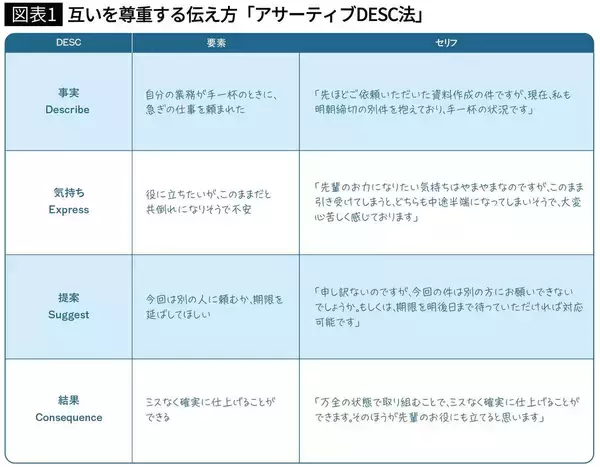 図表1 互いを尊重する伝え方「アサーティブDESC法」

| DESC | 要素 | セリフ |
|---|---|---|
| 事実 Describe | 自分の業務が手一杯のときに、急ぎの仕事を頼まれた | 「先ほどご依頼いただいた資料作成の件ですが、現在、私も明朝締切の別件を抱えており、手一杯の状況です」 |
| 気持ち Express | 役に立ちたいが、このままだと共倒れになりそうで不安 | 「先輩のお力になりたい気持ちはやまやまなのですが、このまま引き受けてしまうと、どちらも中途半端になってしまいそうで、大変心苦しく感じております」 |
| 提案 Suggest | 今回は別の人に頼むか、期限を延ばしてほしい | 「申し訳ないのですが、今回の件は別の方にお願いできないでしょうか。もしくは、期限を明後日まで待っていただければ対応可能です」 |
| 結果 Consequence | ミスなく確実に仕上げることができる | 「万全の状態で取り組むことで、ミスなく確実に仕上げることができます。そのほうが先輩のお役にも立てると思います」 |